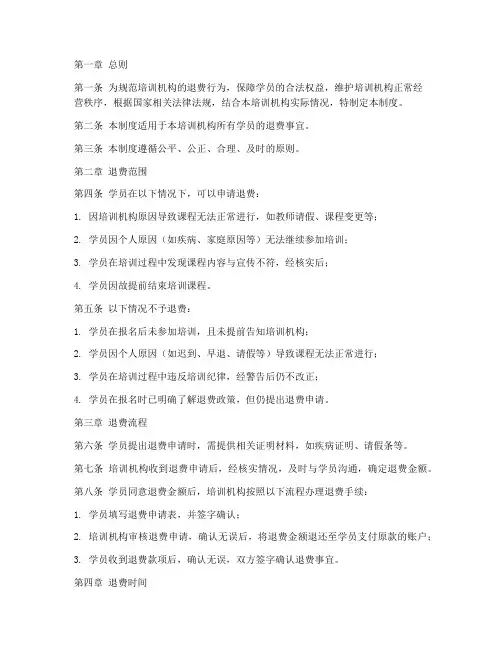 第一章 总则

第一条 为规范培训机构的退费行为，保障学员的合法权益，维护培训机构正常经营秩序，根据国家相关法律法规，结合本培训机构实际情况，特制定本制度。

第二条 本制度适用于本培训机构所有学员的退费事宜。

第三条 本制度遵循公平、公正、合理、及时的原则。

第二章 退费范围

第四条 学员在以下情况下，可以申请退费：

1. 因培训机构原因导致课程无法正常进行，如教师请假、课程变更等；

2. 学员因个人原因（如疾病、家庭原因等）无法继续参加培训；

3. 学员在培训过程中发现课程内容与宣传不符，经核实后；

4. 学员因故提前结束培训课程。

第五条 以下情况不予退费：

1. 学员在报名后未参加培训，且未提前告知培训机构；

2. 学员因个人原因（如迟到、早退、请假等）导致课程无法正常进行；

3. 学员在培训过程中违反培训纪律，经警告后仍不改正；

4. 学员在报名时已明确了解退费政策，但仍提出退费申请。

第三章 退费流程

第六条 学员提出退费申请时，需提供相关证明材料，如疾病证明、请假条等。

第七条 培训机构收到退费申请后，经核实情况，及时与学员沟通，确定退费金额。

第八条 学员同意退费金额后，培训机构按照以下流程办理退费手续：

1. 学员填写退费申请表，并签字确认；

2. 培训机构审核退费申请，确认无误后，将退费金额退还至学员支付原款的账户；

3. 学员收到退费款项后，确认无误，双方签字确认退费事宜。

第四章 退费时间